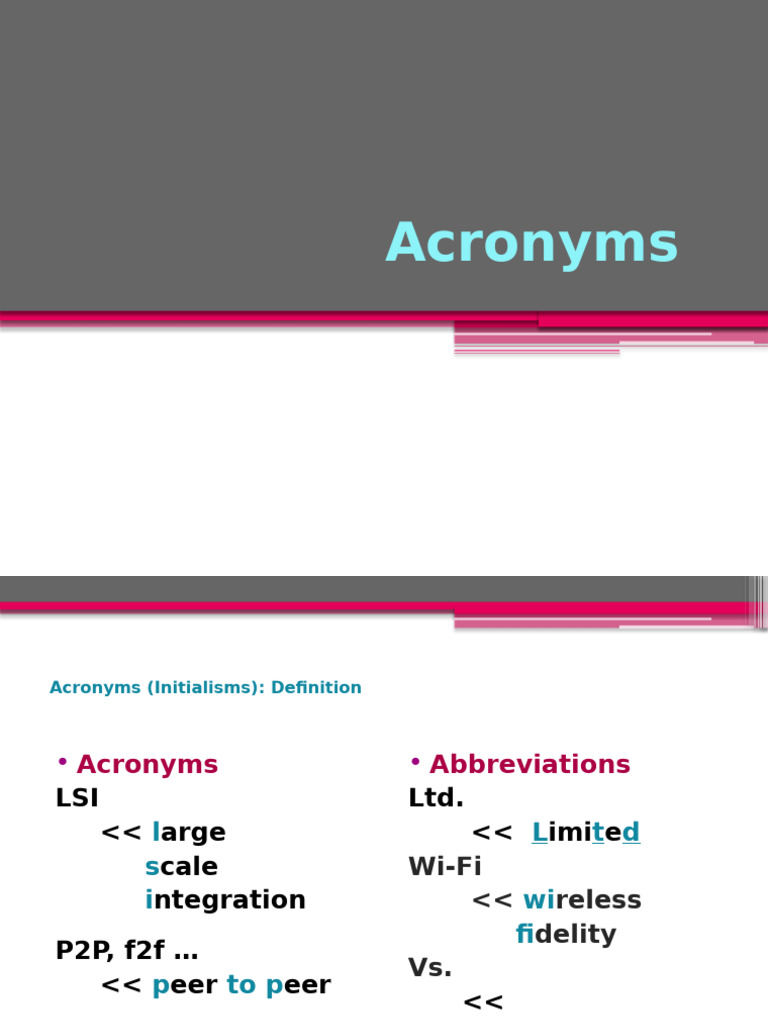 Acronyms

Acronyms (Initialisms): Definition

• Acronyms
LSI
<< large
scale
integration
P2P, f2f …
<< peer to peer

• Abbreviations
Ltd.
<< Limited
Wi-Fi
<< wireless
fidelity
Vs.
<<